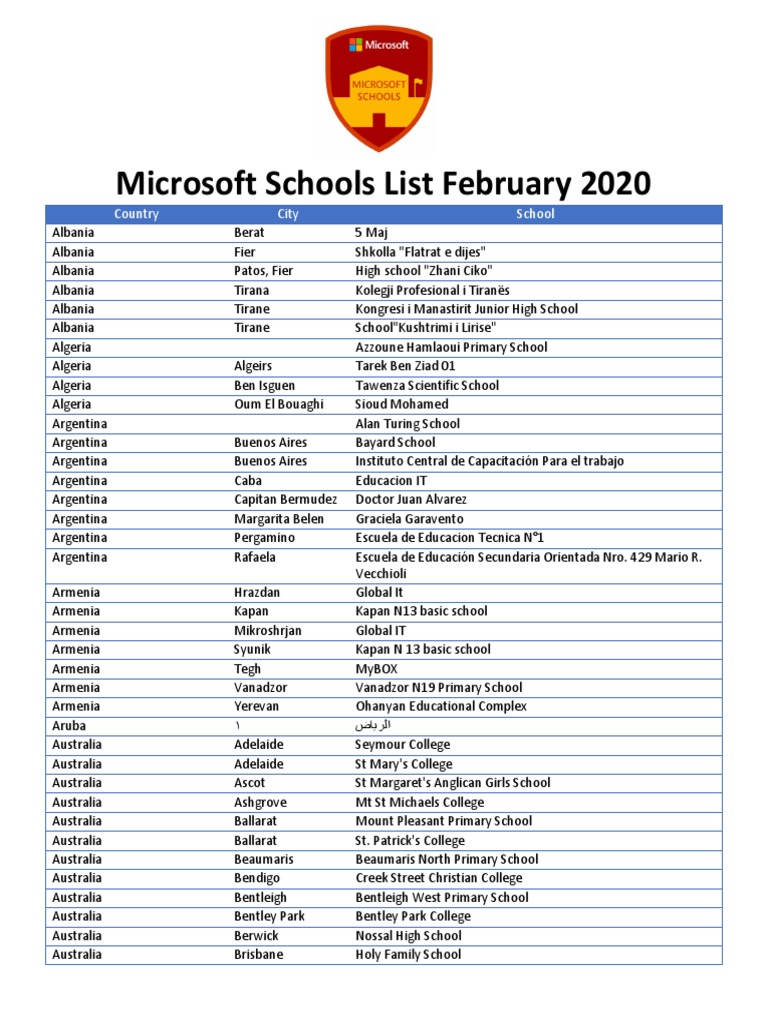 Microsoft

MICROSOFT SCHOOLS

Microsoft Schools List February 2020

| Country | City | School |
|---|---|---|
| Albania | Berat | 5 Maj |
| Albania | Fier | Shkolla "Flatrat e dijes" |
| Albania | Patos, Fier | High school "Zhani Ciko" |
| Albania | Tirana | Kolegji Profesional i Tiranës |
| Albania | Tirane | Kongresi i Manastirit Junior High School |
| Albania | Tirane | School"Kushtrimi i Lirise" |
| Algeria | | Azzoune Hamlaoui Primary School |
| Algeria | Algeirs | Tarek Ben Ziad 01 |
| Algeria | Ben Isguen | Tawenza Scientific School |
| Algeria | Oum El Bouaghi | Sioud Mohamed |
| Argentina | | Alan Turing School |
| Argentina | Buenos Aires | Bayard School |
| Argentina | Buenos Aires | Instituto Central de Capacitación Para el trabajo |
| Argentina | Caba | Educacion IT |
| Argentina | Capitan Bermudez | Doctor Juan Alvarez |
| Argentina | Margarita Belen | Graciela Garavento |
| Argentina | Pergamino | Escuela de Educacion Tecnica N°1 |
| Argentina | Rafaela | Escuela de Educación Secundaria Orientada Nro. 429 Mario R. Vecchioli |
| Armenia | Hrazdan | Global It |
| Armenia | Kapan | Kapan N13 basic school |
| Armenia | Mikroshrjan | Global IT |
| Armenia | Syunik | Kapan N 13 basic school |
| Armenia | Tegh | MyBOX |
| Armenia | Vanadzor | Vanadzor N19 Primary School |
| Armenia | Yerevan | Ohanyan Educational Complex |
| Aruba | ١ | الرياض |
| Australia | Adelaide | Seymour College |
| Australia | Adelaide | St Mary's College |
| Australia | Ascot | St Margaret's Anglican Girls School |
| Australia | Ashgrove | Mt St Michaels College |
| Australia | Ballarat | Mount Pleasant Primary School |
| Australia | Ballarat | St. Patrick's College |
| Australia | Beaumaris | Beaumaris North Primary School |
| Australia | Bendigo | Creek Street Christian College |
| Australia | Bentleigh | Bentleigh West Primary School |
| Australia | Bentley Park | Bentley Park College |
| Australia | Berwick | Nossal High School |
| Australia | Brisbane | Holy Family School |